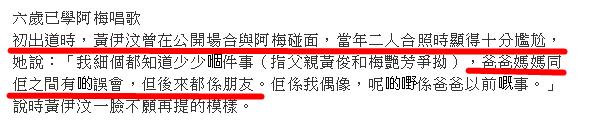 六歲已學阿梅唱歌
初出道時，黃伊汶曾在公開場合與阿梅碰面，當年二人合照時顯得十分尷尬，她說：「我細個都知道少少嗰件事（指父親黃俊和梅艷芳爭拗），爸爸媽媽同佢之間有啲誤會，但後來都係朋友。但係我偶像，呢啲嘢係爸爸以前嘅事。」說時黃伊汶一臉不願再提的模樣。